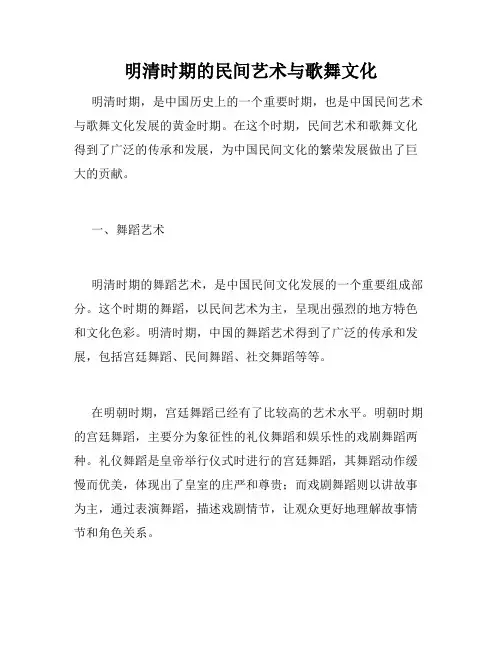 明清时期的民间艺术与歌舞文化

明清时期，是中国历史上的一个重要时期，也是中国民间艺术与歌舞文化发展的黄金时期。在这个时期，民间艺术和歌舞文化得到了广泛的传承和发展，为中国民间文化的繁荣发展做出了巨大的贡献。

一、舞蹈艺术

明清时期的舞蹈艺术，是中国民间文化发展的一个重要组成部分。这个时期的舞蹈，以民间艺术为主，呈现出强烈的地方特色和文化色彩。明清时期，中国的舞蹈艺术得到了广泛的传承和发展，包括宫廷舞蹈、民间舞蹈、社交舞蹈等等。

在明朝时期，宫廷舞蹈已经有了比较高的艺术水平。明朝时期的宫廷舞蹈，主要分为象征性的礼仪舞蹈和娱乐性的戏剧舞蹈两种。礼仪舞蹈是皇帝举行仪式时进行的宫廷舞蹈，其舞蹈动作缓慢而优美，体现出了皇室的庄严和尊贵；而戏剧舞蹈则以讲故事为主，通过表演舞蹈，描述戏剧情节，让观众更好地理解故事情节和角色关系。